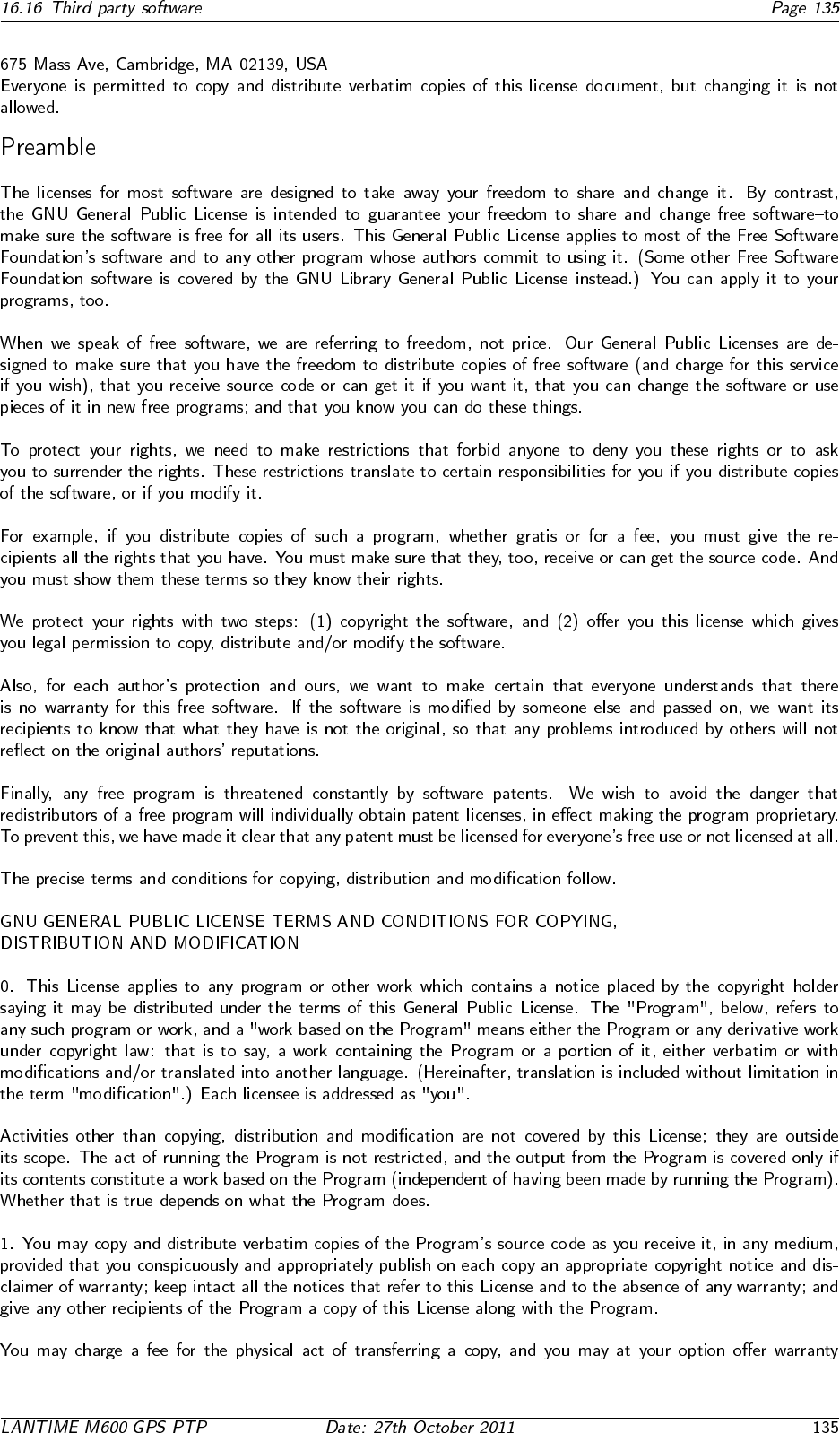 16.16 Third party software Page 135

675 Mass Ave, Cambridge, MA 02139, USA
Everyone is permitted to copy and distribute verbatim copies of this license document, but changing it is not allowed.

Preamble

The licenses for most software are designed to take away your freedom to share and change it. By contrast, the GNU General Public License is intended to guarantee your freedom to share and change free software–to make sure the software is free for all its users. This General Public License applies to most of the Free Software Foundation's software and to any other program whose authors commit to using it. (Some other Free Software Foundation software is covered by the GNU Library General Public License instead.) You can apply it to your programs, too.

When we speak of free software, we are referring to freedom, not price. Our General Public Licenses are designed to make sure that you have the freedom to distribute copies of free software (and charge for this service if you wish), that you receive source code or can get it if you want it, that you can change the software or use pieces of it in new free programs; and that you know you can do these things.

To protect your rights, we need to make restrictions that forbid anyone to deny you these rights or to ask you to surrender the rights. These restrictions translate to certain responsibilities for you if you distribute copies of the software, or if you modify it.

For example, if you distribute copies of such a program, whether gratis or for a fee, you must give the recipients all the rights that you have. You must make sure that they, too, receive or can get the source code. And you must show them these terms so they know their rights.

We protect your rights with two steps: (1) copyright the software, and (2) offer you this license which gives you legal permission to copy, distribute and/or modify the software.

Also, for each author's protection and ours, we want to make certain that everyone understands that there is no warranty for this free software. If the software is modified by someone else and passed on, we want its recipients to know that what they have is not the original, so that any problems introduced by others will not reflect on the original authors' reputations.

Finally, any free program is threatened constantly by software patents. We wish to avoid the danger that redistributors of a free program will individually obtain patent licenses, in effect making the program proprietary. To prevent this, we have made it clear that any patent must be licensed for everyone's free use or not licensed at all.

The precise terms and conditions for copying, distribution and modification follow.

GNU GENERAL PUBLIC LICENSE TERMS AND CONDITIONS FOR COPYING, DISTRIBUTION AND MODIFICATION

0. This License applies to any program or other work which contains a notice placed by the copyright holder saying it may be distributed under the terms of this General Public License. The "Program", below, refers to any such program or work, and a "work based on the Program" means either the Program or any derivative work under copyright law: that is to say, a work containing the Program or a portion of it, either verbatim or with modifications and/or translated into another language. (Hereinafter, translation is included without limitation in the term "modification".) Each licensee is addressed as "you".

Activities other than copying, distribution and modification are not covered by this License; they are outside its scope. The act of running the Program is not restricted, and the output from the Program is covered only if its contents constitute a work based on the Program (independent of having been made by running the Program). Whether that is true depends on what the Program does.

1. You may copy and distribute verbatim copies of the Program's source code as you receive it, in any medium, provided that you conspicuously and appropriately publish on each copy an appropriate copyright notice and disclaimer of warranty; keep intact all the notices that refer to this License and to the absence of any warranty; and give any other recipients of the Program a copy of this License along with the Program.

You may charge a fee for the physical act of transferring a copy, and you may at your option offer warranty

LANTIME M600 GPS PTP Date: 27th October 2011 135